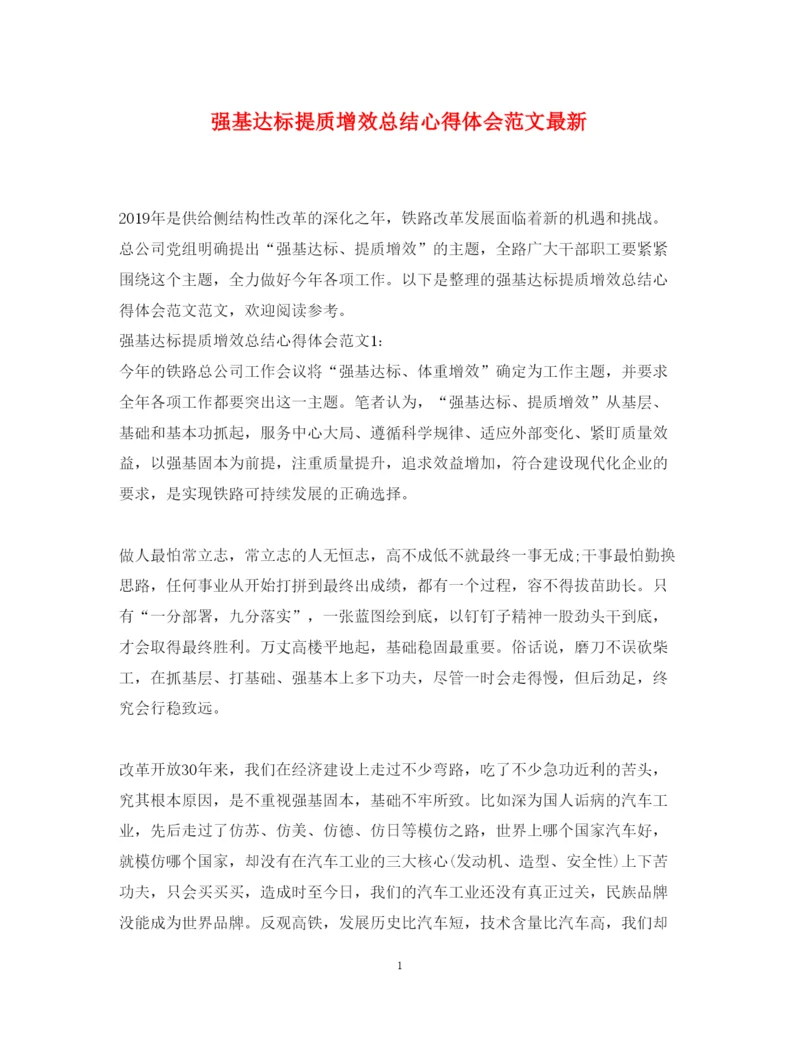 强基达标提质增效总结心得体会范文最新

2019年是供给侧结构性改革的深化之年，铁路改革发展面临着新的机遇和挑战。总公司党组明确提出“强基达标、提质增效”的主题，全路广大干部职工要紧紧围绕这个主题，全力做好今年各项工作。以下是整理的强基达标提质增效总结心得体会范文范文，欢迎阅读参考。
强基达标提质增效总结心得体会范文1:
今年的铁路总公司工作会议将“强基达标、体重增效”确定为工作主题，并要求全年各项工作都要突出这一主题。笔者认为，“强基达标、提质增效”从基层、基础和基本功抓起，服务中心大局、遵循科学规律、适应外部变化、紧盯质量效益，以强基固本为前提，注重质量提升，追求效益增加，符合建设现代化企业的要求，是实现铁路可持续发展的正确选择。

做人最怕常立志，常立志的人无恒志，高不成低不就最终一事无成;干事最怕勤换思路，任何事业从开始打拼到最终出成绩，都有一个过程，容不得拔苗助长。只有“一分部署，九分落实”，一张蓝图绘到底，以钉钉子精神一股劲头干到底，才会取得最终胜利。万丈高楼平地起，基础稳固最重要。俗话说，磨刀不误砍柴工，在抓基层、打基础、强基本上多下功夫，尽管一时会走得慢，但后劲足，终究会行稳致远。

改革开放30年来，我们在经济建设上走过不少弯路，吃了不少急功近利的苦头，究其根本原因，是不重视强基固本，基础不牢所致。比如深为国人诟病的汽车工业，先后走过了仿苏、仿美、仿德、仿日等模仿之路，世界上哪个国家汽车好，就模仿哪个国家，却没有在汽车工业的三大核心(发动机、造型、安全性)上下苦功夫，只会买买买，造成时至今日，我们的汽车工业还没有真正过关，民族品牌没能成为世界品牌。反观高铁，发展历史比汽车短，技术含量比汽车高，我们却

1